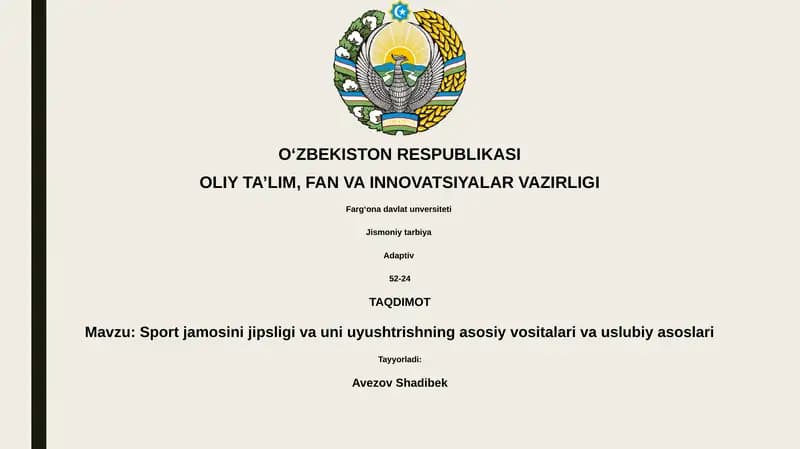 O‘ZBEKISTON RESPUBLIKASI
OLIY TA’LIM, FAN VA INNOVATSIYALAR VAZIRLIGI

Farg‘ona davlat unversiteti

Jismoniy tarbiya

Adaptiv

52-24

TAQDIMOT

Mavzu: Sport jamosini jipsligi va uni uyushtrishning asosiy vositalari va uslubiy asoslari

Tayyorladi:

Avezov Shadibek